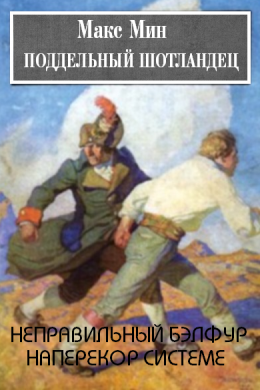 Макс Мин
ПОДДЕЛЬНЫЙ ШОТЛАНДЕЦ

НЕПРАВИЛЬНЫЙ БЭЛФУР
НАПЕРЕКОР СИСТЕМЕ